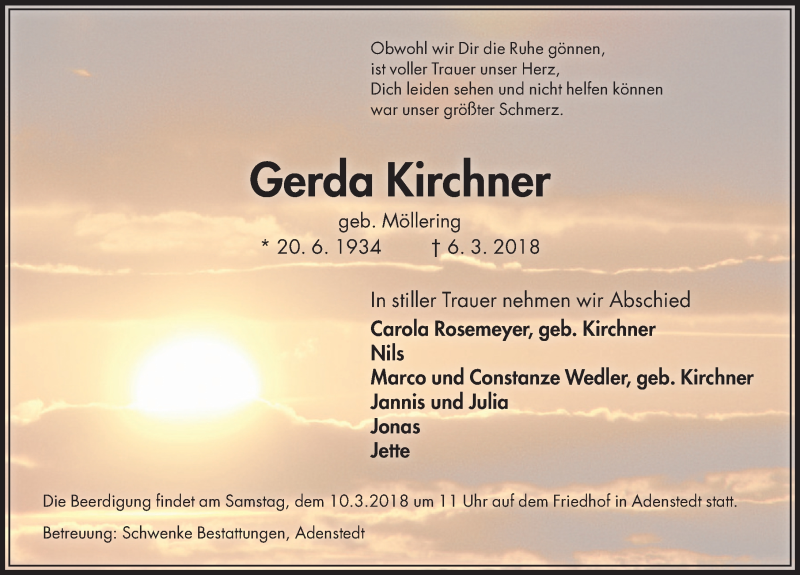 Obwohl wir Dir die Ruhe gönnen,
ist voller Trauer unser Herz,
Dich leiden sehen und nicht helfen können
war unser größter Schmerz.

Gerda Kirchner

geb. Möllering

* 20. 6. 1934 † 6. 3. 2018

In stiller Trauer nehmen wir Abschied

Carola Rosemeyer, geb. Kirchner
Nils
Marco und Constanze Wedler, geb. Kirchner
Jannis und Julia
Jonas
Jette

Die Beerdigung findet am Samstag, dem 10.3.2018 um 11 Uhr auf dem Friedhof in Adenstedt statt.

Betreuung: Schwenke Bestattungen, Adenstedt